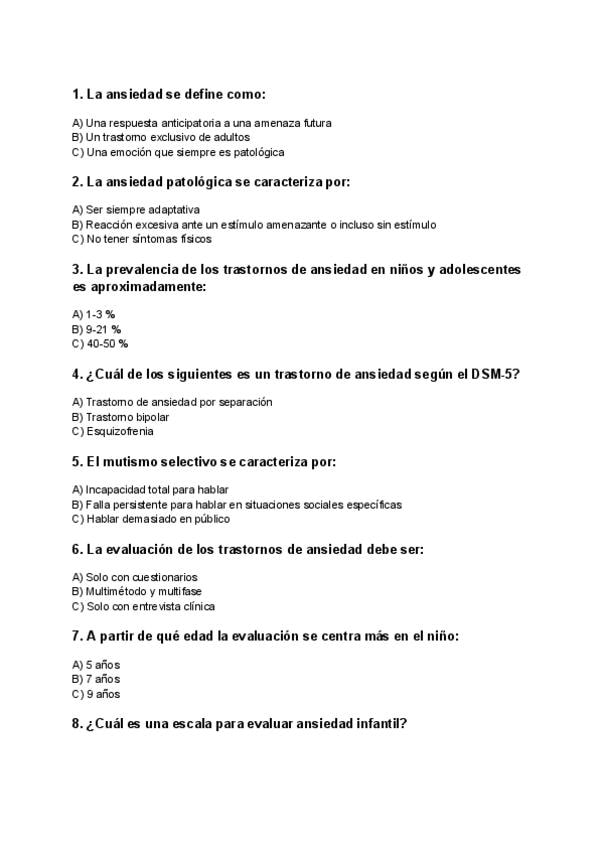 1. La ansiedad se define como:

A) Una respuesta anticipatoria a una amenaza futura
B) Un trastorno exclusivo de adultos
C) Una emoción que siempre es patológica

2. La ansiedad patológica se caracteriza por:

A) Ser siempre adaptativa
B) Reacción excesiva ante un estímulo amenazante o incluso sin estímulo
C) No tener síntomas físicos

3. La prevalencia de los trastornos de ansiedad en niños y adolescentes es aproximadamente:

A) 1-3 %
B) 9-21 %
C) 40-50 %

4. ¿Cuál de los siguientes es un trastorno de ansiedad según el DSM-5?

A) Trastorno de ansiedad por separación
B) Trastorno bipolar
C) Esquizofrenia

5. El mutismo selectivo se caracteriza por:

A) Incapacidad total para hablar
B) Falla persistente para hablar en situaciones sociales específicas
C) Hablar demasiado en público

6. La evaluación de los trastornos de ansiedad debe ser:

A) Solo con cuestionarios
B) Multimétodo y multifase
C) Solo con entrevista clínica

7. A partir de qué edad la evaluación se centra más en el niño:

A) 5 años
B) 7 años
C) 9 años

8. ¿Cuál es una escala para evaluar ansiedad infantil?